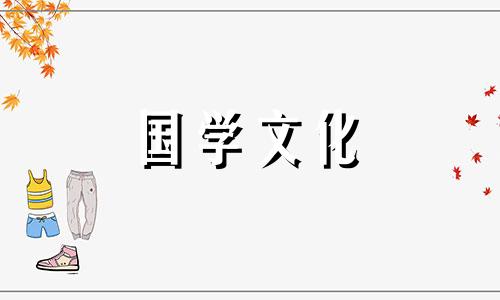 国学文化